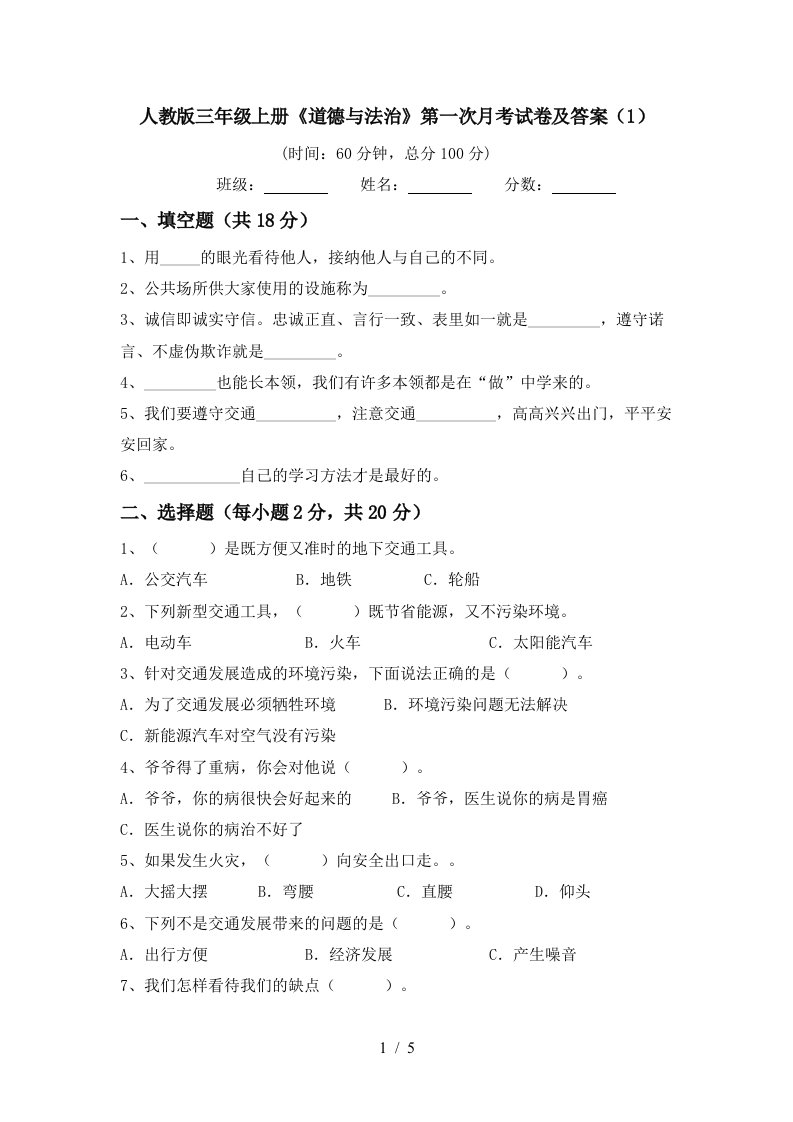 人教版三年级上册《道德与法治》第一次月考试卷及答案（1）

(时间：60分钟，总分100分)

班级：________ 姓名：________ 分数：________

一、填空题（共18分）

1、用_____的眼光看待他人，接纳他人与自己的不同。

2、公共场所供大家使用的设施称为_________。

3、诚信即诚实守信。忠诚正直、言行一致、表里如一就是_________，遵守诺言、不虚伪欺诈就是_________。

4、_________也能长本领，我们有许多本领都是在“做”中学来的。

5、我们要遵守交通__________，注意交通__________，高高兴兴出门，平平安安回家。

6、____________自己的学习方法才是最好的。

二、选择题（每小题2分，共20分）

1、（　　）是既方便又准时的地下交通工具。

A. 公交汽车　　B. 地铁　　C. 轮船

2、下列新型交通工具，（　　）既节省能源，又不污染环境。

A. 电动车　　B. 火车　　C. 太阳能汽车

3、针对交通发展造成的环境污染，下面说法正确的是（　　）。

A. 为了交通发展必须牺牲环境　　B. 环境污染问题无法解决

C. 新能源汽车对空气没有污染

4、爷爷得了重病，你会对他说（　　）。

A. 爷爷，你的病很快会好起来的　　B. 爷爷，医生说你的病是胃癌

C. 医生说你的病治不好了

5、如果发生火灾，（　　）向安全出口走。。

A. 大摇大摆　　B. 弯腰　　C. 直腰　　D. 仰头

6、下列不是交通发展带来的问题的是（　　）。

A. 出行方便　　B. 经济发展　　C. 产生噪音

7、我们怎样看待我们的缺点（　　）。

1 / 5